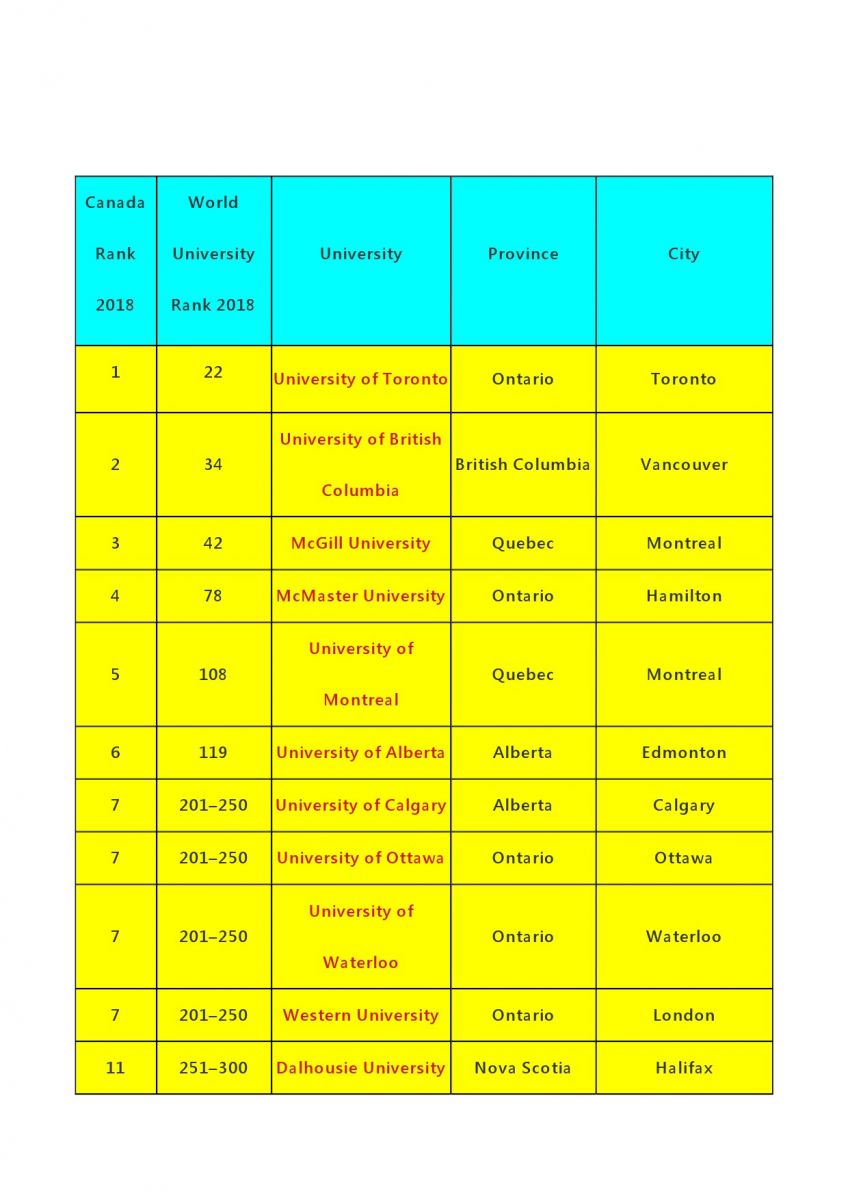 | Canada Rank 2018 | World University Rank 2018 | University | Province | City |
|---|---|---|---|---|
| 1 | 22 | University of Toronto | Ontario | Toronto |
| 2 | 34 | University of British Columbia | British Columbia | Vancouver |
| 3 | 42 | McGill University | Quebec | Montreal |
| 4 | 78 | McMaster University | Ontario | Hamilton |
| 5 | 108 | University of Montreal | Quebec | Montreal |
| 6 | 119 | University of Alberta | Alberta | Edmonton |
| 7 | 201–250 | University of Calgary | Alberta | Calgary |
| 7 | 201–250 | University of Ottawa | Ontario | Ottawa |
| 7 | 201–250 | University of Waterloo | Ontario | Waterloo |
| 7 | 201–250 | Western University | Ontario | London |
| 11 | 251–300 | Dalhousie University | Nova Scotia | Halifax |